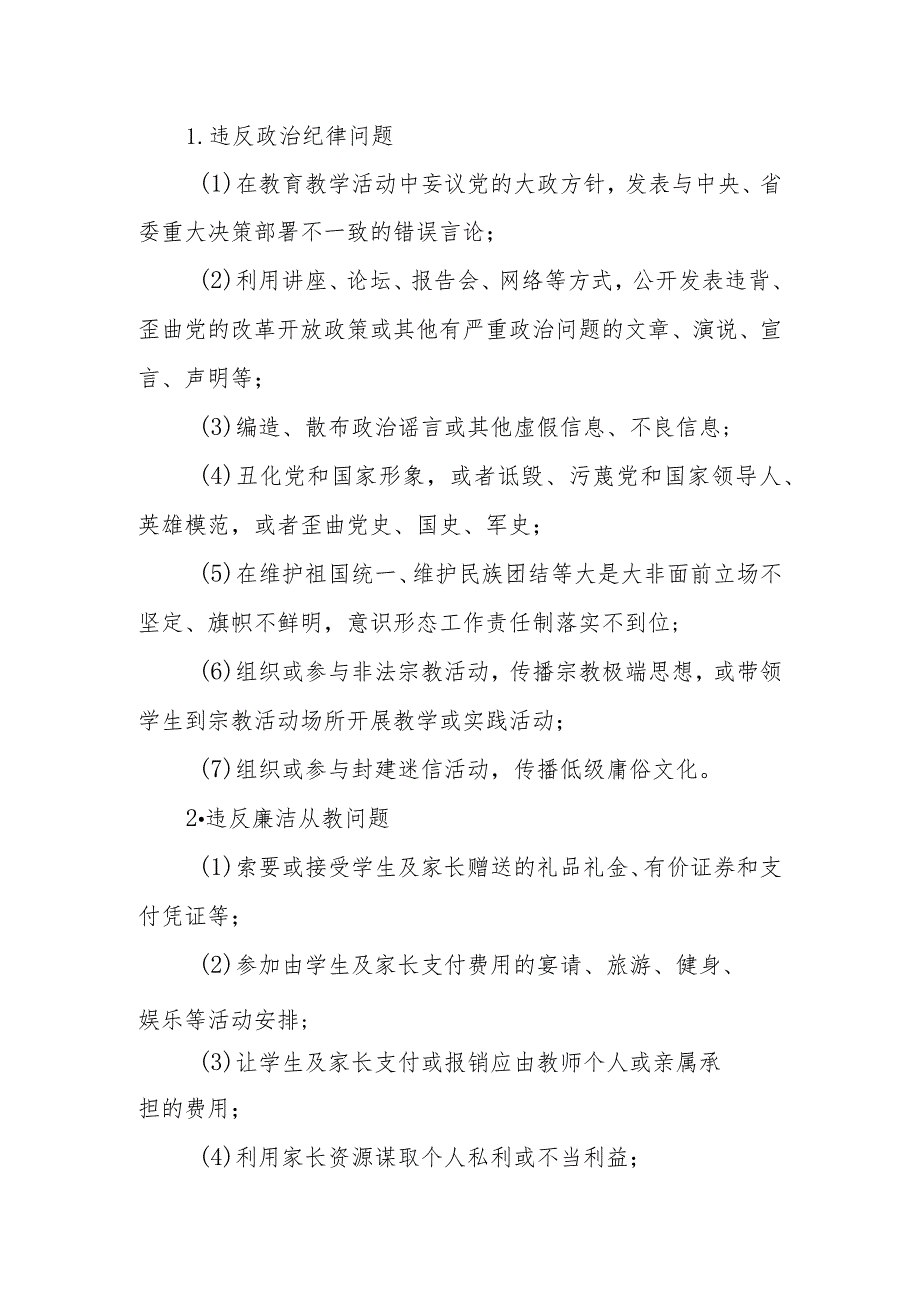 1.违反政治纪律问题

(1)在教育教学活动中妄议党的大政方针，发表与中央、省委重大决策部署不一致的错误言论；

(2)利用讲座、论坛、报告会、网络等方式，公开发表违背、歪曲党的改革开放政策或其他有严重政治问题的文章、演说、宣言、声明等；

(3)编造、散布政治谣言或其他虚假信息、不良信息；

(4)丑化党和国家形象，或者诋毁、污蔑党和国家领导人、英雄模范，或者歪曲党史、国史、军史；

(5)在维护祖国统一、维护民族团结等大是大非面前立场不坚定、旗帜不鲜明，意识形态工作责任制落实不到位；

(6)组织或参与非法宗教活动，传播宗教极端思想，或带领学生到宗教活动场所开展教学或实践活动；

(7)组织或参与封建迷信活动，传播低级庸俗文化。

2•违反廉洁从教问题

(1)索要或接受学生及家长赠送的礼品礼金、有价证券和支付凭证等；

(2)参加由学生及家长支付费用的宴请、旅游、健身、娱乐等活动安排；

(3)让学生及家长支付或报销应由教师个人或亲属承担的费用；

(4)利用家长资源谋取个人私利或不当利益；